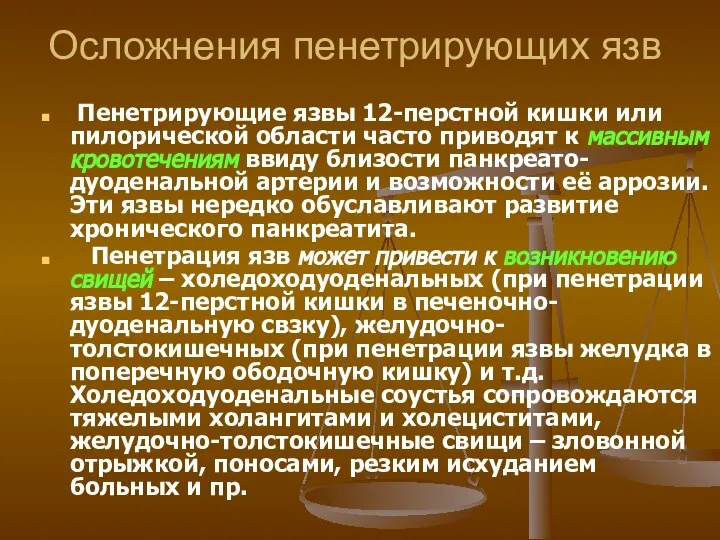 Осложнения пенетрирующих язв

Пенетрирующие язвы 12-перстной кишки или пилорической области часто приводят к массивным кровотечениям ввиду близости панкреато-дуоденальной артерии и возможности её аррозии. Эти язвы нередко обуславливают развитие хронического панкреатита.

Пенетрация язв может привести к возникновению свищей – холедоходуоденальных (при пенетрации язвы 12-перстной кишки в печеночно-дуоденальную свзку), желудочно-толстокишечных (при пенетрации язвы желудка в поперечную ободочную кишку) и т.д. Холедоходуоденальные соустья сопровождаются тяжелыми холангитами и холециститами, желудочно-толстокишечные свищи – зловонной отрыжкой, поносами, резким исхуданием больных и пр.